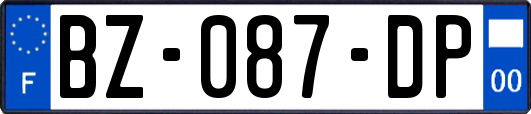 F
BZ-087-DP
00